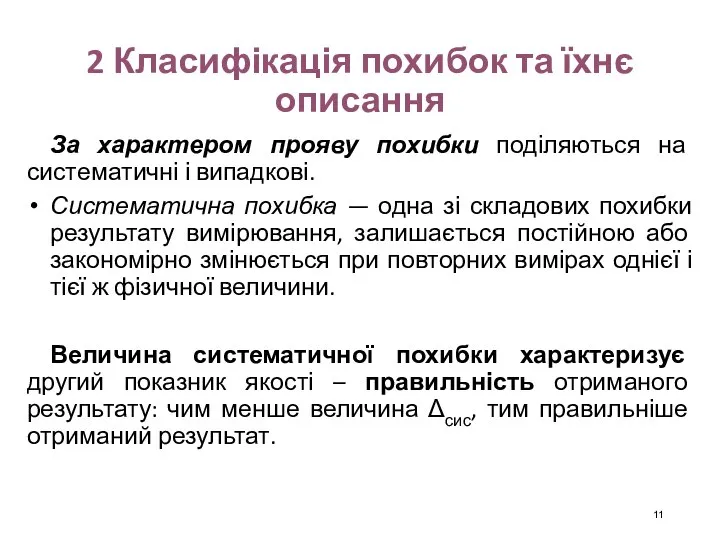 2 Класифікація похибок та їхнє описання

За характером прояву похибки поділяються на систематичні і випадкові.

• Систематична похибка — одна зі складових похибки результату вимірювання, залишається постійною або закономірно змінюється при повторних вимірах однієї і тієї ж фізичної величини.

Величина систематичної похибки характеризує другий показник якості – правильність отриманого результату: чим менше величина $\Delta_{сис}$, тим правильніше отриманий результат.

11